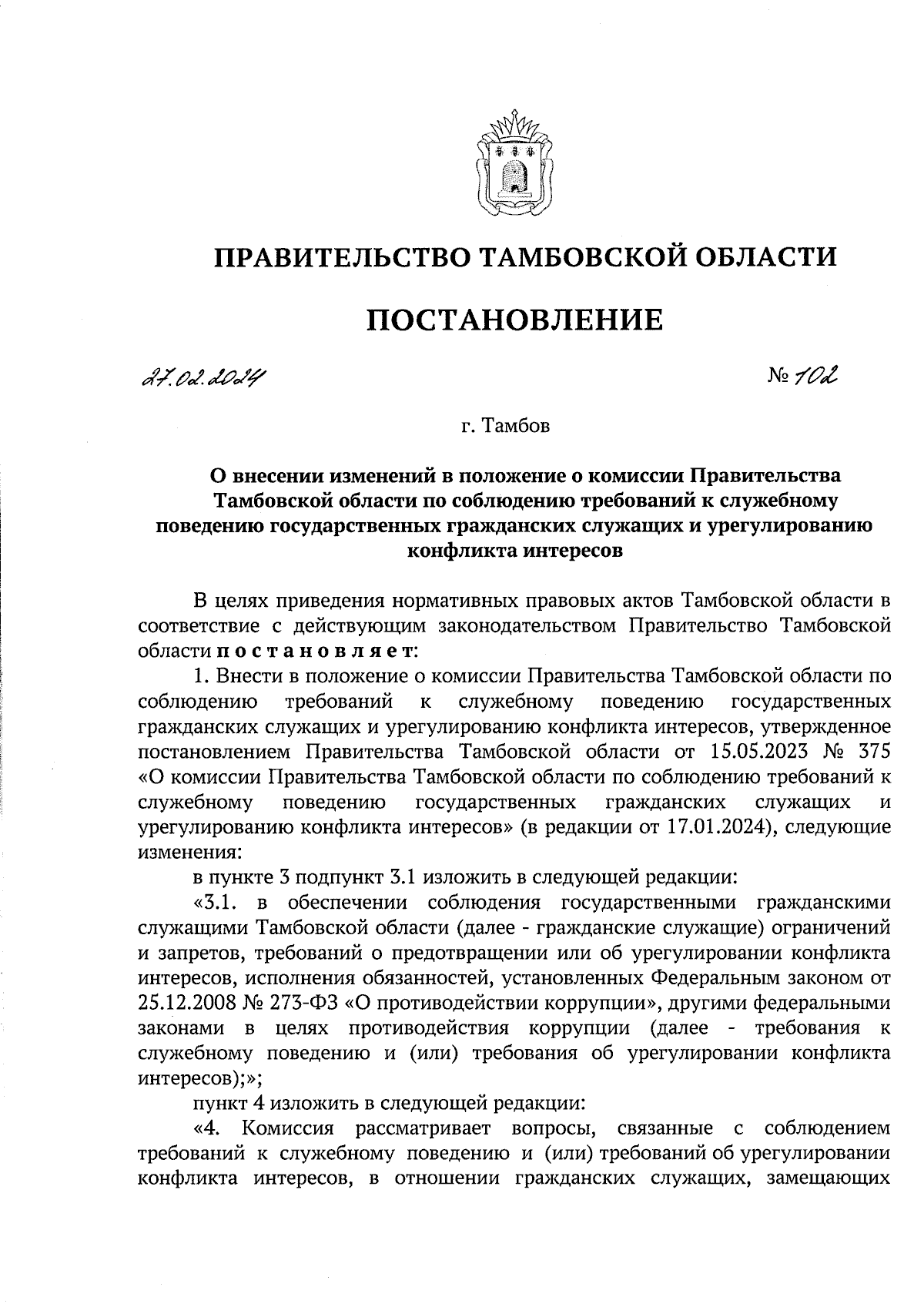 ПРАВИТЕЛЬСТВО ТАМБОВСКОЙ ОБЛАСТИ

ПОСТАНОВЛЕНИЕ

27.02.2024

№ 102

г. Тамбов

О внесении изменений в положение о комиссии Правительства Тамбовской области по соблюдению требований к служебному поведению государственных гражданских служащих и урегулированию конфликта интересов

В целях приведения нормативных правовых актов Тамбовской области в соответствие с действующим законодательством Правительство Тамбовской области постановляет:

1. Внести в положение о комиссии Правительства Тамбовской области по соблюдению требований к служебному поведению государственных гражданских служащих и урегулированию конфликта интересов, утвержденное постановлением Правительства Тамбовской области от 15.05.2023 № 375 «О комиссии Правительства Тамбовской области по соблюдению требований к служебному поведению государственных гражданских служащих и урегулированию конфликта интересов» (в редакции от 17.01.2024), следующие изменения:

в пункте 3 подпункт 3.1 изложить в следующей редакции:

«3.1. в обеспечении соблюдения государственными гражданскими служащими Тамбовской области (далее - гражданские служащие) ограничений и запретов, требований о предотвращении или об урегулировании конфликта интересов, исполнения обязанностей, установленных Федеральным законом от 25.12.2008 № 273-ФЗ «О противодействии коррупции», другими федеральными законами в целях противодействия коррупции (далее - требования к служебному поведению и (или) требования об урегулировании конфликта интересов);»;

пункт 4 изложить в следующей редакции:

«4. Комиссия рассматривает вопросы, связанные с соблюдением требований к служебному поведению и (или) требований об урегулировании конфликта интересов, в отношении гражданских служащих, замещающих